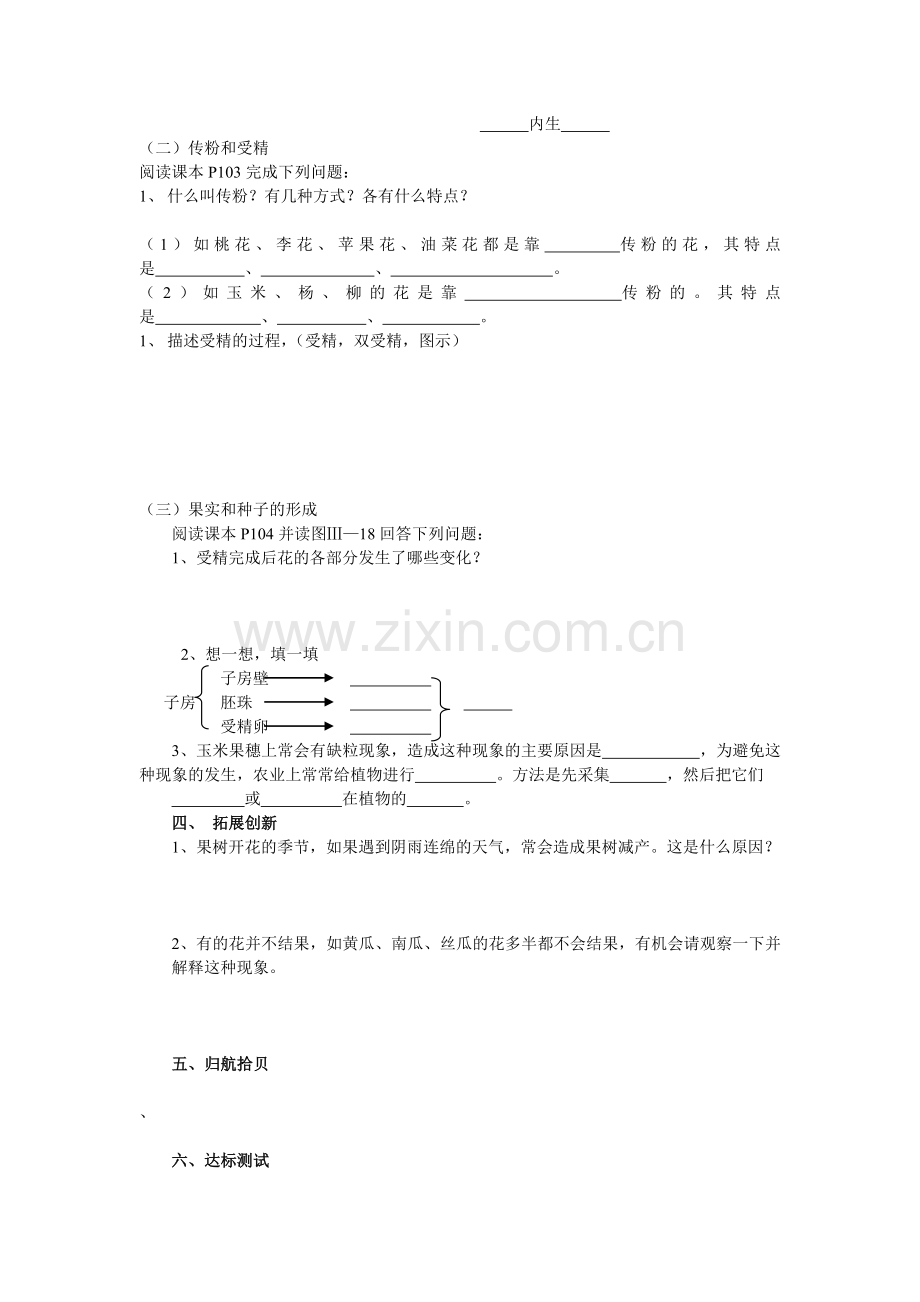 ______内生______

（二）传粉和受精

阅读课本 P103 完成下列问题：

1、 什么叫传粉？有几种方式？各有什么特点？

（1）如桃花、李花、苹果花、油菜花都是靠_________传粉的花，其特点是___________、______________、____________________。

（2）如玉米、杨、柳的花是靠___________________传粉的。其特点是_____________、___________、____________。

1、 描述受精的过程，（受精，双受精，图示）

（三）果实和种子的形成

阅读课本 P104 并读图Ⅲ—18 回答下列问题：

1、受精完成后花的各部分发生了哪些变化？

www.zixin.com.cn

2、想一想，填一填

子房 子房壁 __________ 胚珠 __________ 受精卵 __________ ______

3、玉米果穗上常会有缺粒现象，造成这种现象的主要原因是____________，为避免这种现象的发生，农业上常常给植物进行__________。方法是先采集_______，然后把它们_________或__________在植物的_______。

四、 拓展创新

1、果树开花的季节，如果遇到阴雨连绵的天气，常会造成果树减产。这是什么原因？

2、有的花并不结果，如黄瓜、南瓜、丝瓜的花多半都不会结果，有机会请观察一下并解释这种现象。

五、归航拾贝

、

六、达标测试